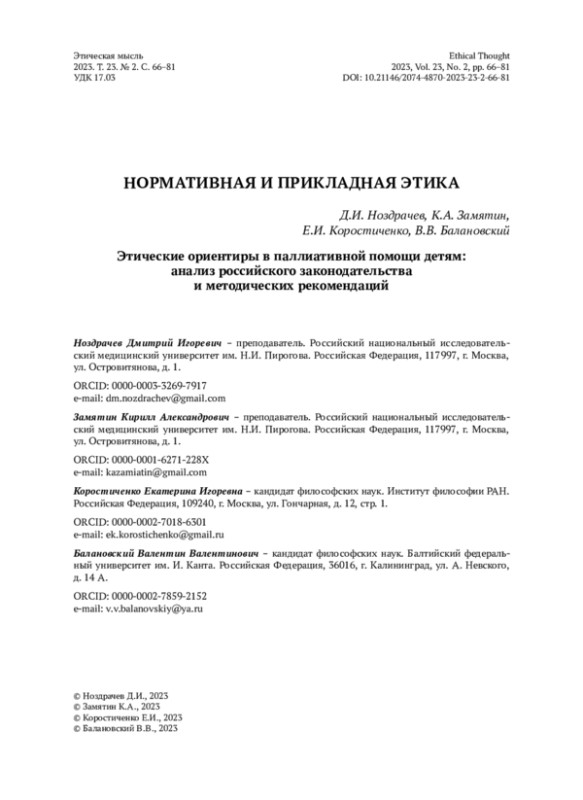 Этическая мысль
2023. Т. 23. № 2. С. 66–81
УДК 17.03

Ethical Thought
2023, Vol. 23, No. 2, pp. 66–81
DOI: 10.21146/2074-4870-2023-23-2-66-81

НОРМАТИВНАЯ И ПРИКЛАДНАЯ ЭТИКА

Д.И. Ноздрачев, К.А. Замятин,
Е.И. Коростиченко, В.В. Балановский

Этические ориентиры в паллиативной помощи детям: анализ российского законодательства и методических рекомендаций

Ноздрачев Дмитрий Игоревич – преподаватель. Российский национальный исследовательский медицинский университет им. Н.И. Пирогова. Российская Федерация, 117997, г. Москва, ул. Островитянова, д. 1.

ORCID: 0000-0003-3269-7917
e-mail: dm.nozdrachev@gmail.com

Замятин Кирилл Александрович – преподаватель. Российский национальный исследовательский медицинский университет им. Н.И. Пирогова. Российская Федерация, 117997, г. Москва, ул. Островитянова, д. 1.

ORCID: 0000-0001-6271-228X
e-mail: kazamiatin@gmail.com

Коростиченко Екатерина Игоревна – кандидат философских наук. Институт философии РАН. Российская Федерация, 109240, г. Москва, ул. Гончарная, д. 12, стр. 1.

ORCID: 0000-0002-7018-6301
e-mail: ek.korostichenko@gmail.ru

Балановский Валентин Валентинович – кандидат философских наук. Балтийский федеральный университет им. И. Канта. Российская Федерация, 36016, г. Калининград, ул. А. Невского, д. 14 А.

ORCID: 0000-0002-7859-2152
e-mail: v.v.balanovskiy@ya.ru

© Ноздрачев Д.И., 2023
© Замятин К.А., 2023
© Коростиченко Е.И., 2023
© Балановский В.В., 2023